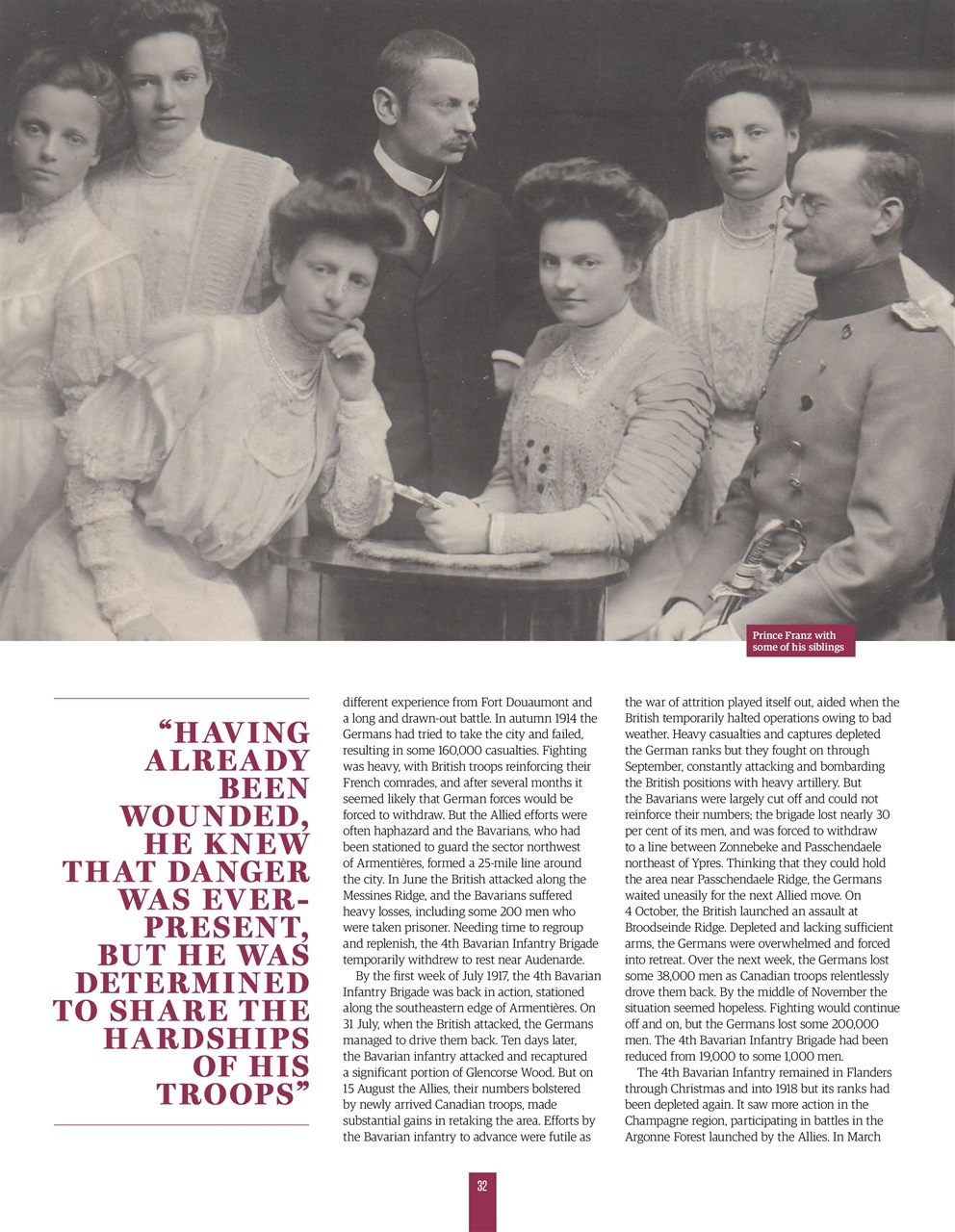 Prince Franz with some of his siblings

"HAVING ALREADY BEEN WOUNDED, HE KNEW THAT DANGER WAS EVER-PRESENT, BUT HE WAS DETERMINED TO SHARE THE HARDSHIPS OF HIS TROOPS"

different experience from Fort Douaumont and a long and drawn-out battle. In autumn 1914 the Germans had tried to take the city and failed, resulting in some 160,000 casualties. Fighting was heavy, with British troops reinforcing their French comrades, and after several months it seemed likely that German forces would be forced to withdraw. But the Allied efforts were often haphazard and the Bavarians, who had been stationed to guard the sector northwest of Armentières, formed a 25-mile line around the city. In June the British attacked along the Messines Ridge, and the Bavarians suffered heavy losses, including some 200 men who were taken prisoner. Needing time to regroup and replenish, the 4th Bavarian Infantry Brigade temporarily withdrew to rest near Audenarde.

By the first week of July 1917, the 4th Bavarian Infantry Brigade was back in action, stationed along the southeastern edge of Armentières. On 31 July, when the British attacked, the Germans managed to drive them back. Ten days later, the Bavarian infantry attacked and recaptured a significant portion of Glencorse Wood. But on 15 August the Allies, their numbers bolstered by newly arrived Canadian troops, made substantial gains in retaking the area. Efforts by the Bavarian infantry to advance were futile as the war of attrition played itself out, aided when the British temporarily halted operations owing to bad weather. Heavy casualties and captures depleted the German ranks but they fought on through September, constantly attacking and bombarding the British positions with heavy artillery. But the Bavarians were largely cut off and could not reinforce their numbers; the brigade lost nearly 30 per cent of its men, and was forced to withdraw to a line between Zonnebeke and Passchendaele northeast of Ypres. Thinking that they could hold the area near Passchendaele Ridge, the Germans waited uneasily for the next Allied move. On 4 October, the British launched an assault at Broodseinde Ridge. Depleted and lacking sufficient arms, the Germans were overwhelmed and forced into retreat. Over the next week, the Germans lost some 38,000 men as Canadian troops relentlessly drove them back. By the middle of November the situation seemed hopeless. Fighting would continue off and on, but the Germans lost some 200,000 men. The 4th Bavarian Infantry Brigade had been reduced from 19,000 to some 1,000 men.

The 4th Bavarian Infantry remained in Flanders through Christmas and into 1918 but its ranks had been depleted again. It saw more action in the Champagne region, participating in battles in the Argonne Forest launched by the Allies. In March

32